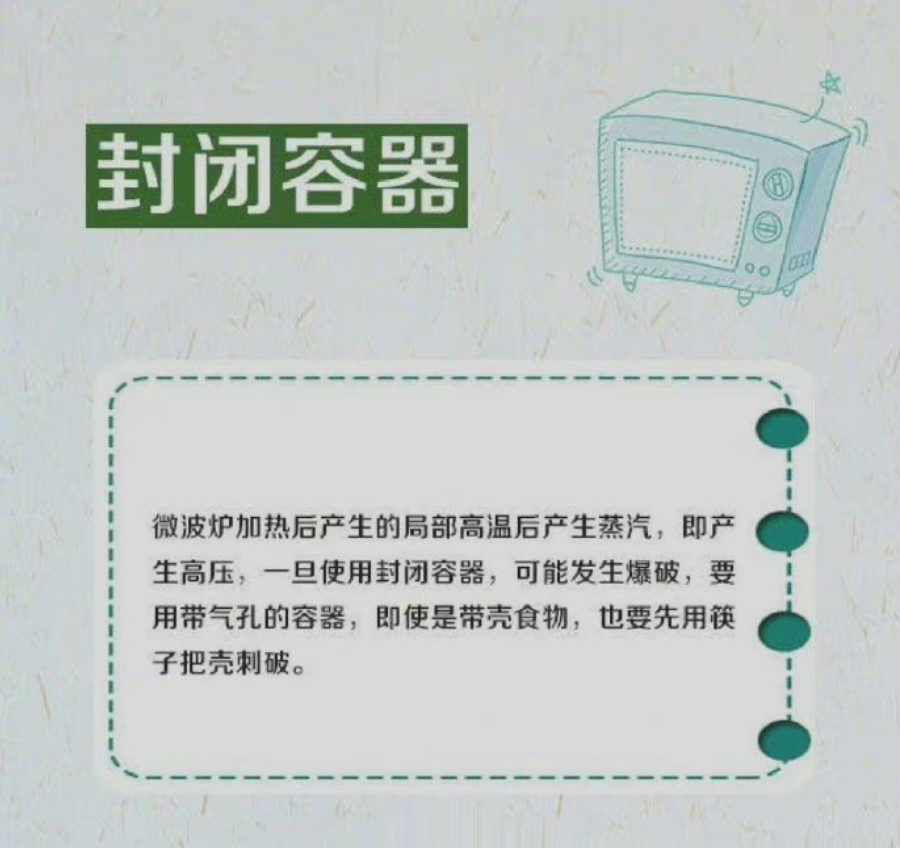 封闭容器

微波炉加热后产生的局部高温后产生蒸汽，即产生高压，一旦使用封闭容器，可能发生爆破，要用带气孔的容器，即使是带壳食物，也要先用筷子把壳刺破。